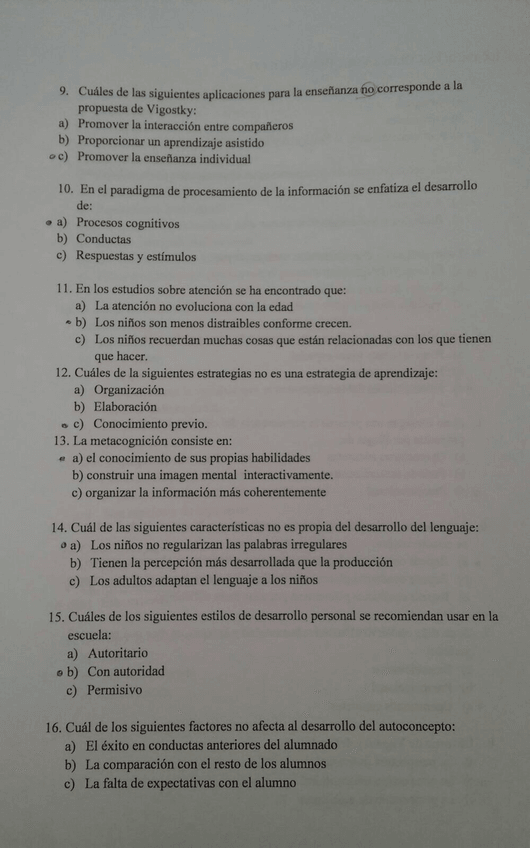 9. Cuáles de las siguientes aplicaciones para la enseñanza no corresponde a la propuesta de Vigostky:
a) Promover la interacción entre compañeros
b) Proporcionar un aprendizaje asistido
c) Promover la enseñanza individual

10. En el paradigma de procesamiento de la información se enfatiza el desarrollo de:
a) Procesos cognitivos
b) Conductas
c) Respuestas y estímulos

11. En los estudios sobre atención se ha encontrado que:
a) La atención no evoluciona con la edad
b) Los niños son menos distraibles conforme crecen.
c) Los niños recuerdan muchas cosas que están relacionadas con los que tienen que hacer.
12. Cuáles de la siguientes estrategias no es una estrategia de aprendizaje:
a) Organización
b) Elaboración
c) Conocimiento previo.
13. La metacognición consiste en:
a) el conocimiento de sus propias habilidades
b) construir una imagen mental interactivamente.
c) organizar la información más coherentemente

14. Cuál de las siguientes características no es propia del desarrollo del lenguaje:
a) Los niños no regularizan las palabras irregulares
b) Tienen la percepción más desarrollada que la producción
c) Los adultos adaptan el lenguaje a los niños

15. Cuáles de los siguientes estilos de desarrollo personal se recomiendan usar en la escuela:
a) Autoritario
b) Con autoridad
c) Permisivo

16. Cuál de los siguientes factores no afecta al desarrollo del autoconcepto:
a) El éxito en conductas anteriores del alumnado
b) La comparación con el resto de los alumnos
c) La falta de expectativas con el alumno